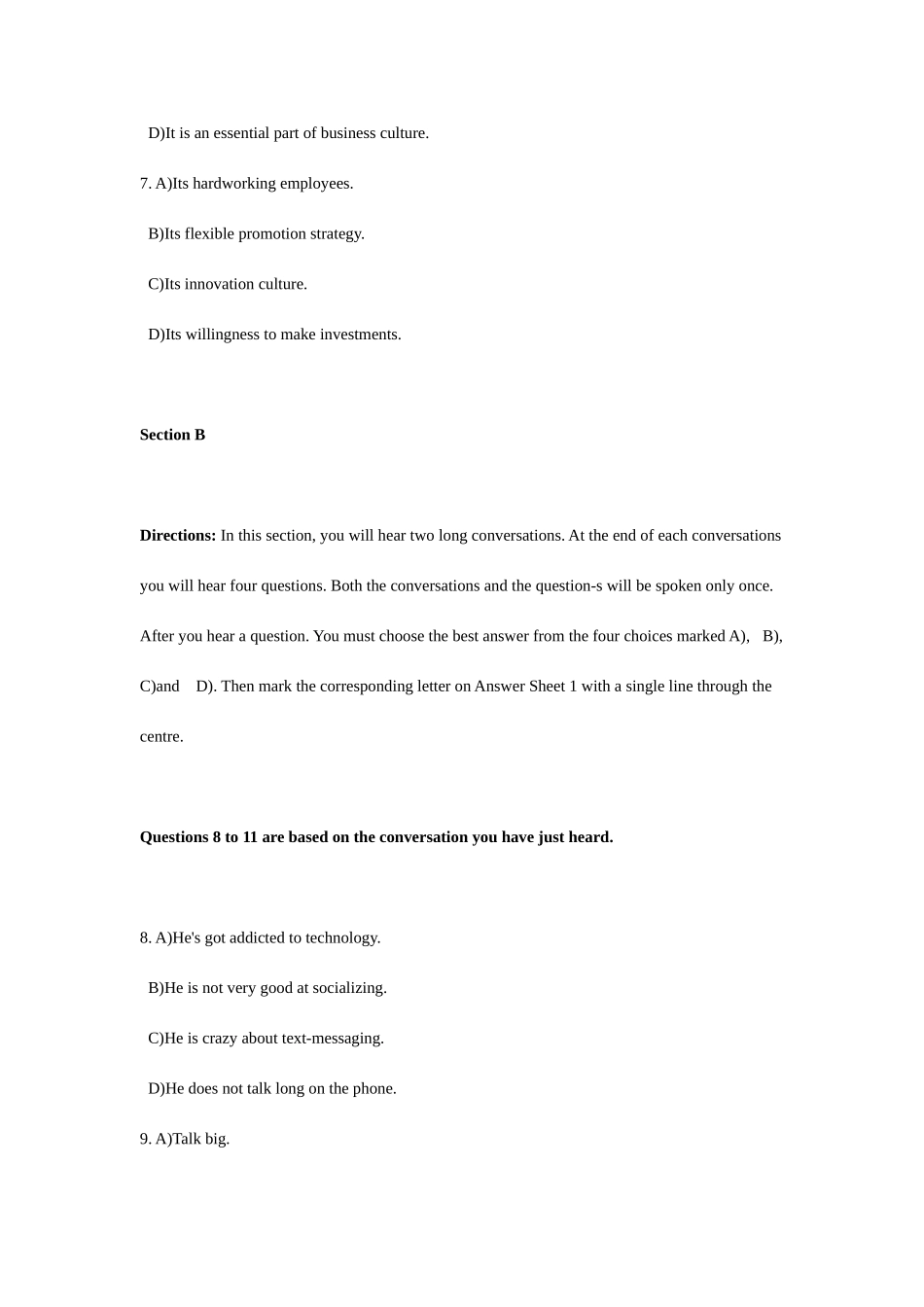 D)It is an essential part of business culture.

7. A)Its hardworking employees.

B)Its flexible promotion strategy.

C)Its innovation culture.

D)Its willingness to make investments.

Section B

Directions: In this section, you will hear two long conversations. At the end of each conversations you will hear four questions. Both the conversations and the question-s will be spoken only once. After you hear a question. You must choose the best answer from the four choices marked A), B), C)and D). Then mark the corresponding letter on Answer Sheet 1 with a single line through the centre.

Questions 8 to 11 are based on the conversation you have just heard.

8. A)He's got addicted to technology.

B)He is not very good at socializing.

C)He is crazy about text-messaging.

D)He does not talk long on the phone.

9. A)Talk big.